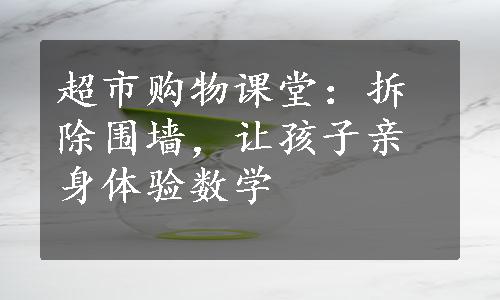 超市购物课堂：拆除围墙，让孩子亲身体验数学